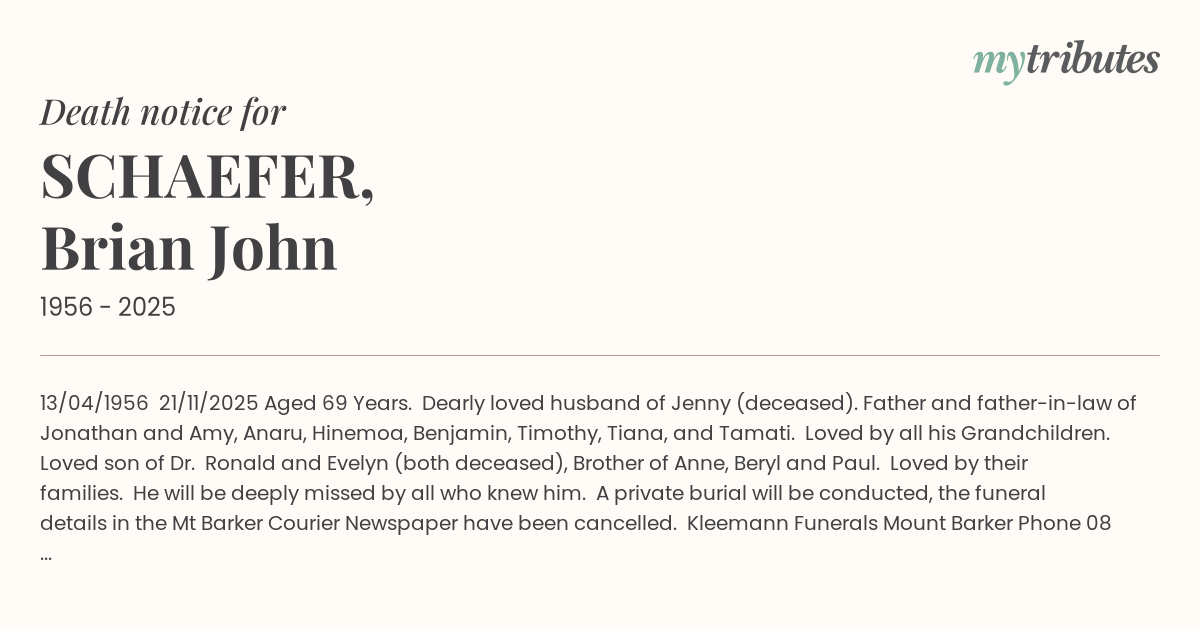 mytributes

Death notice for

SCHAEFER,
Brian John

1956 - 2025

13/04/1956 21/11/2025 Aged 69 Years. Dearly loved husband of Jenny (deceased). Father and father-in-law of Jonathan and Amy, Anaru, Hinemoa, Benjamin, Timothy, Tiana, and Tamati. Loved by all his Grandchildren. Loved son of Dr. Ronald and Evelyn (both deceased), Brother of Anne, Beryl and Paul. Loved by their families. He will be deeply missed by all who knew him. A private burial will be conducted, the funeral details in the Mt Barker Courier Newspaper have been cancelled. Kleemann Funerals Mount Barker Phone 08 ...